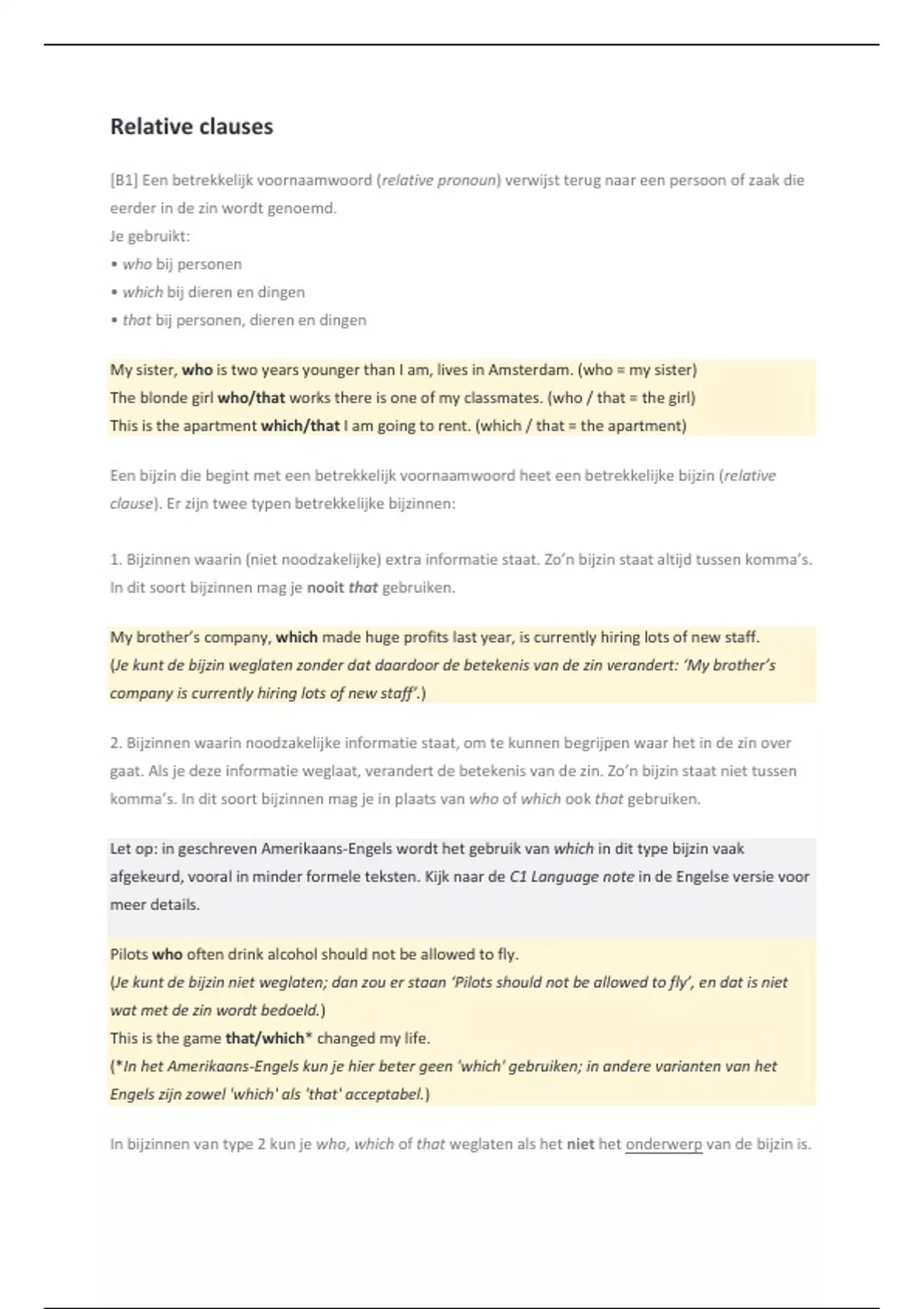 Relative clauses

[B1] Een betrekkelijk voornaamwoord (relative pronoun) verwijst terug naar een persoon of zaak die eerder in de zin wordt genoemd.
Je gebruikt:
• who bij personen
• which bij dieren en dingen
• that bij personen, dieren en dingen

My sister, who is two years younger than I am, lives in Amsterdam. (who = my sister)
The blonde girl who/that works there is one of my classmates. (who / that = the girl)
This is the apartment which/that I am going to rent. (which / that = the apartment)

Een bijzin die begint met een betrekkelijk voornaamwoord heet een betrekkelijke bijzin (relative clause). Er zijn twee typen betrekkelijke bijzinnen:

1. Bijzinnen waarin (niet noodzakelijke) extra informatie staat. Zo'n bijzin staat altijd tussen komma's. In dit soort bijzinnen mag je nooit that gebruiken.

My brother's company, which made huge profits last year, is currently hiring lots of new staff.
(Je kunt de bijzin weglaten zonder dat daardoor de betekenis van de zin verandert: 'My brother's company is currently hiring lots of new staff'.)

2. Bijzinnen waarin noodzakelijke informatie staat, om te kunnen begrijpen waar het in de zin over gaat. Als je deze informatie weglaat, verandert de betekenis van de zin. Zo'n bijzin staat niet tussen komma's. In dit soort bijzinnen mag je in plaats van who of which ook that gebruiken.

Let op: in geschreven Amerikaans-Engels wordt het gebruik van which in dit type bijzin vaak afgekeurd, vooral in minder formele teksten. Kijk naar de C1 Language note in de Engelse versie voor meer details.

Pilots who often drink alcohol should not be allowed to fly.
(Je kunt de bijzin niet weglaten; dan zou er staan 'Pilots should not be allowed to fly', en dat is niet wat met de zin wordt bedoeld.)
This is the game that/which* changed my life.
(*In het Amerikaans-Engels kun je hier beter geen 'which' gebruiken; in andere varianten van het Engels zijn zowel 'which' als 'that' acceptabel.)

In bijzinnen van type 2 kun je who, which of that weglaten als het niet het onderwerp van de bijzin is.